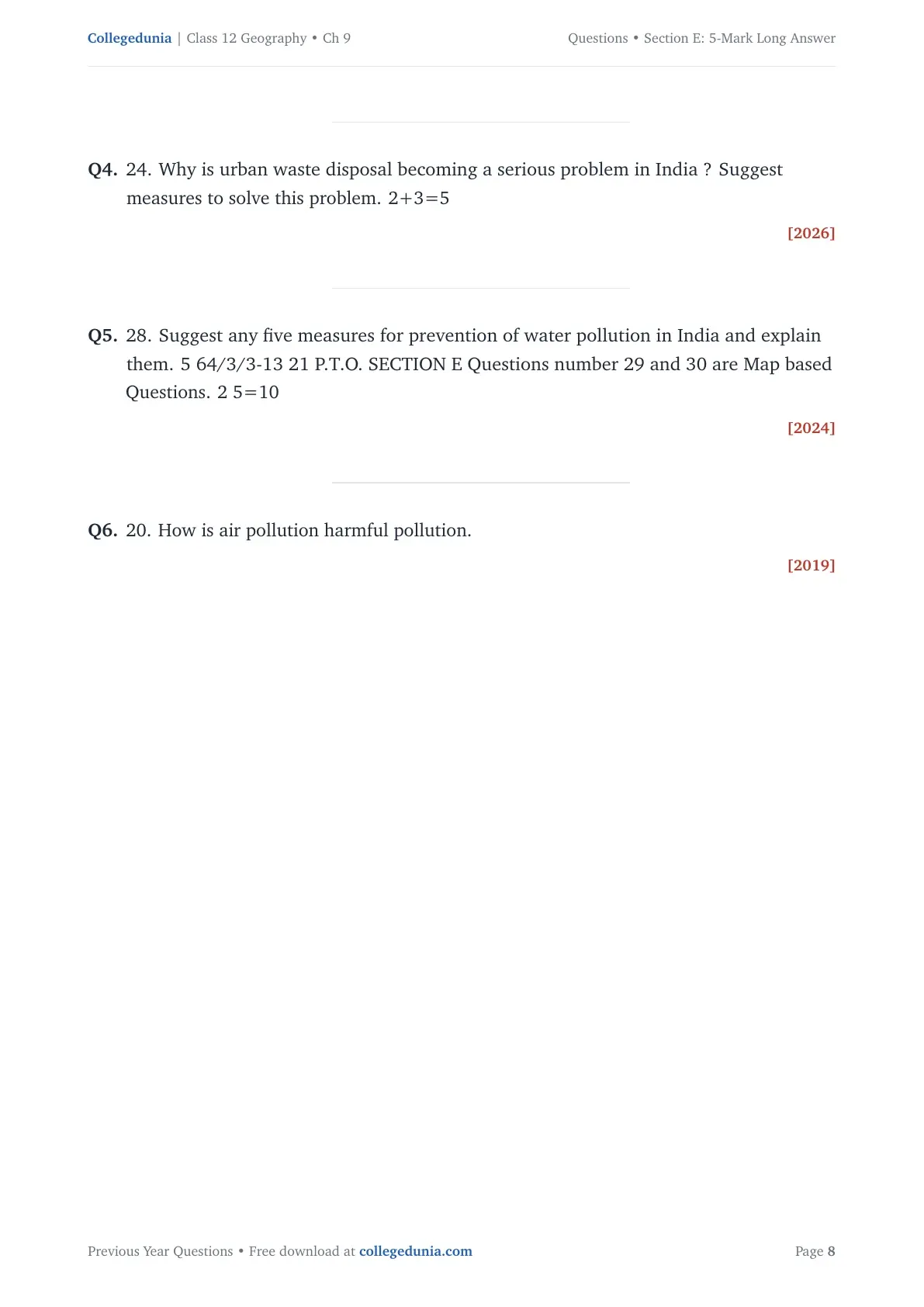 Collegedunia | Class 12 Geography • Ch 9

Questions • Section E: 5-Mark Long Answer

Q4. 24. Why is urban waste disposal becoming a serious problem in India ? Suggest measures to solve this problem. 2+3=5

[2026]

Q5. 28. Suggest any five measures for prevention of water pollution in India and explain them. 5 64/3/3-13 21 P.T.O. SECTION E Questions number 29 and 30 are Map based Questions. 2 5=10

[2024]

Q6. 20. How is air pollution harmful pollution.

[2019]

Previous Year Questions • Free download at collegedunia.com

Page 8